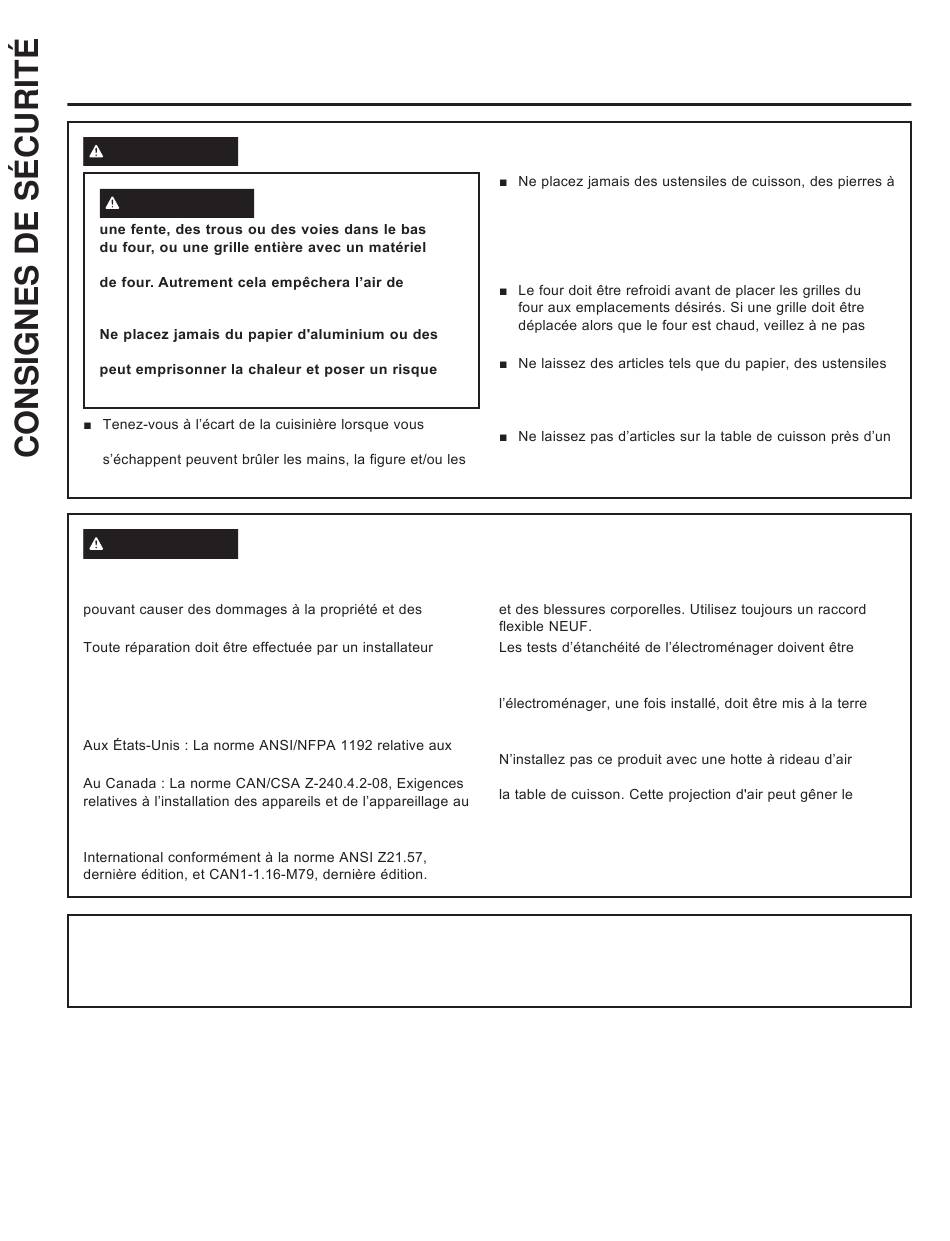 CONSIGNES DE SÉCURITÉ

une fente, des trous ou des voies dans le bas du four, ou une grille entière avec un matériel

de four. Autrement cela empêchera l'air de

Ne placez jamais du papier d'aluminium ou des

peut emprisonner la chaleur et poser un risque

■ Tenez-vous à l'écart de la cuisinière lorsque vous

s'échappent peuvent brûler les mains, la figure et/ou les

■ Ne placez jamais des ustensiles de cuisson, des pierres à

■ Le four doit être refroidi avant de placer les grilles du four aux emplacements désirés. Si une grille doit être déplacée alors que le four est chaud, veillez à ne pas

■ Ne laissez des articles tels que du papier, des ustensiles

■ Ne laissez pas d'articles sur la table de cuisson près d'un

pouvant causer des dommages à la propriété et des

Toute réparation doit être effectuée par un installateur

Aux États-Unis : La norme ANSI/NFPA 1192 relative aux

Au Canada : La norme CAN/CSA Z-240.4.2-08, Exigences relatives à l'installation des appareils et de l'appareillage au

International conformément à la norme ANSI Z21.57, dernière édition, et CAN1-1.16-M79, dernière édition.

et des blessures corporelles. Utilisez toujours un raccord flexible NEUF.

Les tests d'étanchéité de l'électroménager doivent être

l'électroménager, une fois installé, doit être mis à la terre

N'installez pas ce produit avec une hotte à rideau d'air

la table de cuisson. Cette projection d'air peut gêner le